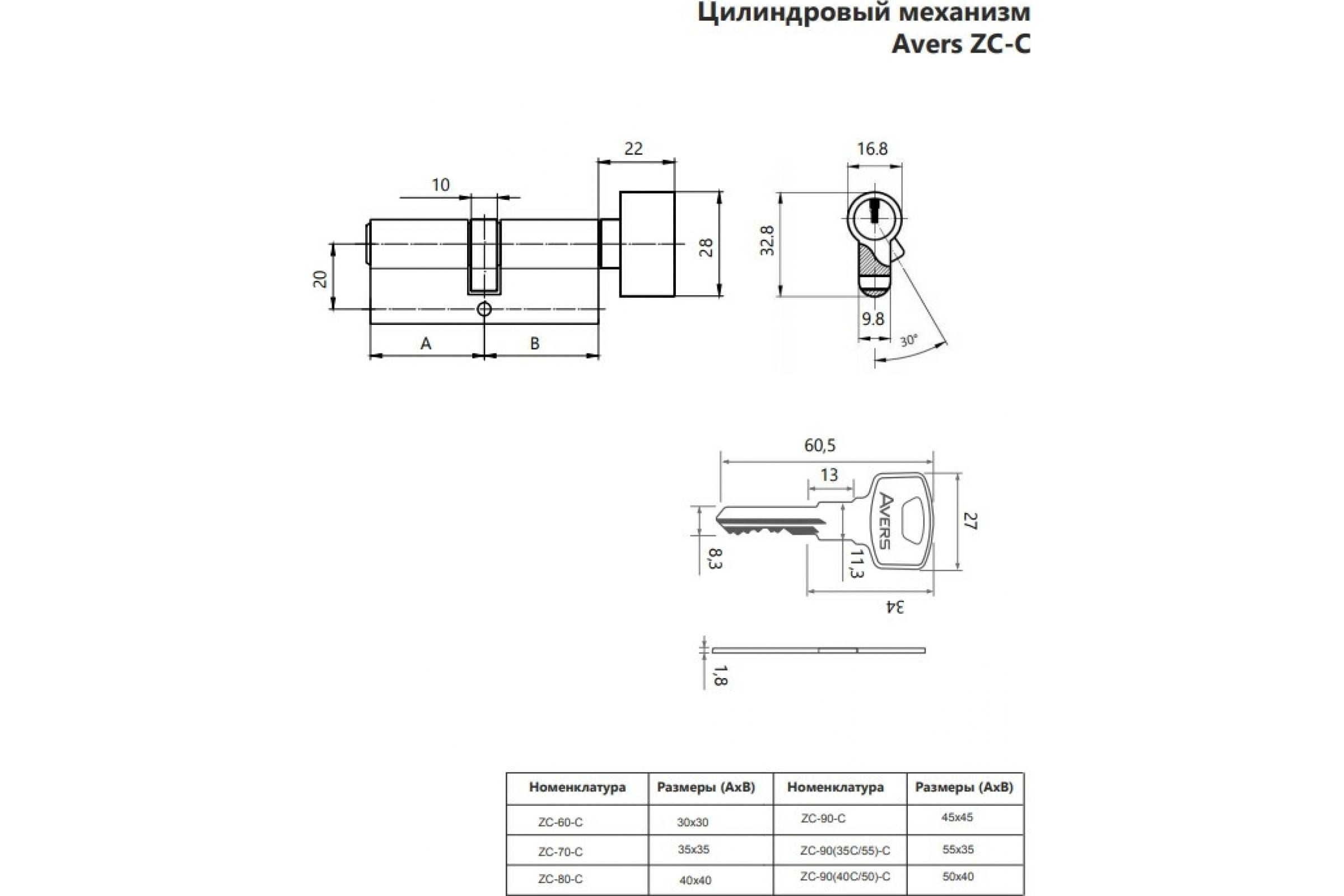 Цилиндровый механизм
Avers ZC-C

22
10
20
28
A
B
16.8
32.8
9.8
30°

60,5
13
AVERS
27
8,3
11,3
34
1,8

| Номенклатура | Размеры (AxB) | Номенклатура | Размеры (AxB) |
|---|---|---|---|
| ZC-60-C | 30x30 | ZC-90-C | 45x45 |
| ZC-70-C | 35x35 | ZC-90(35C/55)-C | 55x35 |
| ZC-80-C | 40x40 | ZC-90(40C/50)-C | 50x40 |